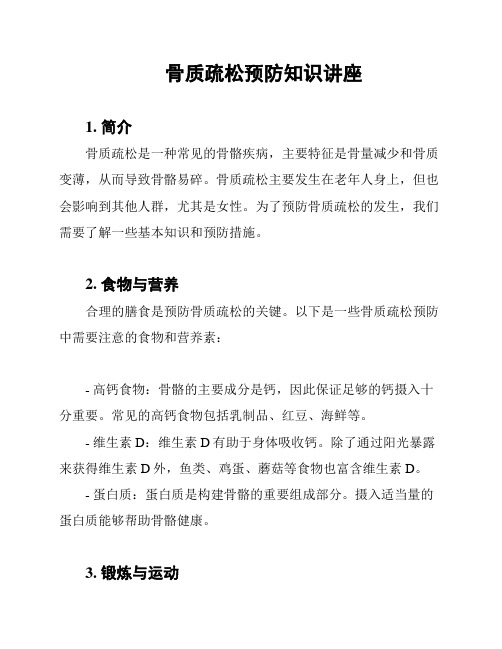 骨质疏松预防知识讲座

1. 简介

骨质疏松是一种常见的骨骼疾病，主要特征是骨量减少和骨质变薄，从而导致骨骼易碎。骨质疏松主要发生在老年人身上，但也会影响到其他人群，尤其是女性。为了预防骨质疏松的发生，我们需要了解一些基本知识和预防措施。

2. 食物与营养

合理的膳食是预防骨质疏松的关键。以下是一些骨质疏松预防中需要注意的食物和营养素：

- 高钙食物：骨骼的主要成分是钙，因此保证足够的钙摄入十分重要。常见的高钙食物包括乳制品、红豆、海鲜等。

- 维生素 D：维生素 D 有助于身体吸收钙。除了通过阳光暴露来获得维生素 D 外，鱼类、鸡蛋、蘑菇等食物也富含维生素 D。

- 蛋白质：蛋白质是构建骨骼的重要组成部分。摄入适当量的蛋白质能够帮助骨骼健康。

3. 锻炼与运动